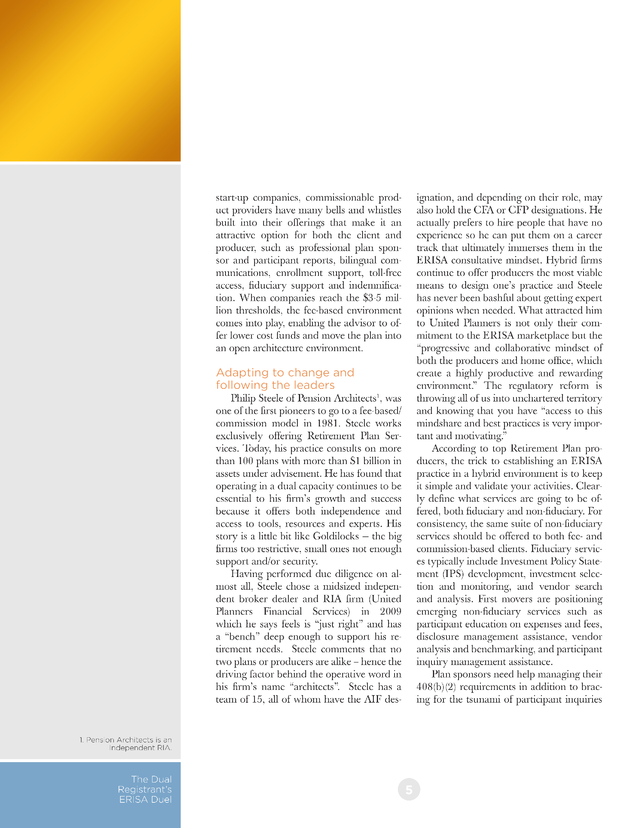 start-up companies, commissionable product providers have many bells and whistles built into their offerings that make it an attractive option for both the client and producer, such as professional plan sponsor and participant reports, bilingual communications, enrollment support, toll-free access, fiduciary support and indemnification. When companies reach the $3-5 million thresholds, the fee-based environment comes into play, enabling the advisor to offer lower cost funds and move the plan into an open architecture environment.

Adapting to change and following the leaders

Philip Steele of Pension Architects$^1$, was one of the first pioneers to go to a fee-based/commission model in 1981. Steele works exclusively offering Retirement Plan Services. Today, his practice consults on more than 100 plans with more than $1 billion in assets under advisement. He has found that operating in a dual capacity continues to be essential to his firm's growth and success because it offers both independence and access to tools, resources and experts. His story is a little bit like Goldilocks – the big firms too restrictive, small ones not enough support and/or security.

Having performed due diligence on almost all, Steele chose a midsized independent broker dealer and RIA firm (United Planners Financial Services) in 2009 which he says feels is "just right" and has a "bench" deep enough to support his retirement needs. Steele comments that no two plans or producers are alike – hence the driving factor behind the operative word in his firm's name "architects". Steele has a team of 15, all of whom have the AIF designation, and depending on their role, may also hold the CFA or CFP designations. He actually prefers to hire people that have no experience so he can put them on a career track that ultimately immerses them in the ERISA consultative mindset. Hybrid firms continue to offer producers the most viable means to design one's practice and Steele has never been bashful about getting expert opinions when needed. What attracted him to United Planners is not only their commitment to the ERISA marketplace but the "progressive and collaborative mindset of both the producers and home office, which create a highly productive and rewarding environment." The regulatory reform is throwing all of us into unchartered territory and knowing that you have "access to this mindshare and best practices is very important and motivating."

According to top Retirement Plan producers, the trick to establishing an ERISA practice in a hybrid environment is to keep it simple and validate your activities. Clearly define what services are going to be offered, both fiduciary and non-fiduciary. For consistency, the same suite of non-fiduciary services should be offered to both fee- and commission-based clients. Fiduciary services typically include Investment Policy Statement (IPS) development, investment selection and monitoring, and vendor search and analysis. First movers are positioning emerging non-fiduciary services such as participant education on expenses and fees, disclosure management assistance, vendor analysis and benchmarking, and participant inquiry management assistance.

Plan sponsors need help managing their 408(b)(2) requirements in addition to bracing for the tsunami of participant inquiries

1. Pension Architects is an independent RIA.

The Dual Registrant's ERISA Duel

5